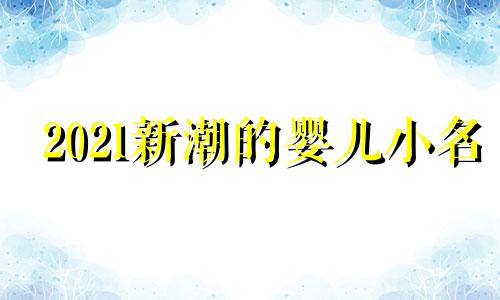 2021新潮的婴儿小名